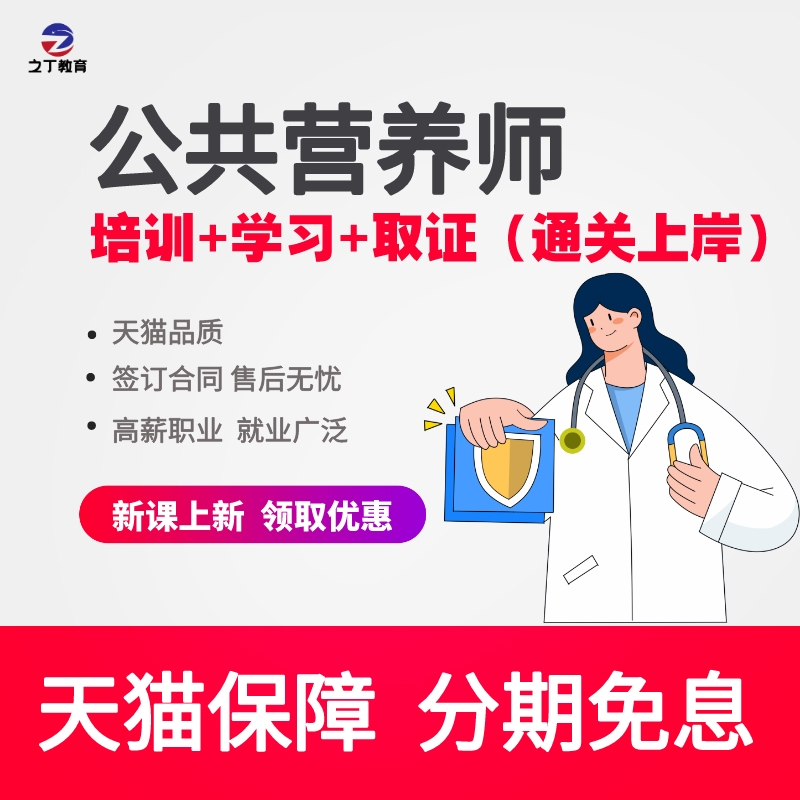 之丁教育

公共营养师

培训+学习+取证（通关上岸）

• 天猫品质
• 签订合同 售后无忧
• 高薪职业 就业广泛

新课上新 领取优惠

天猫保障 分期免息